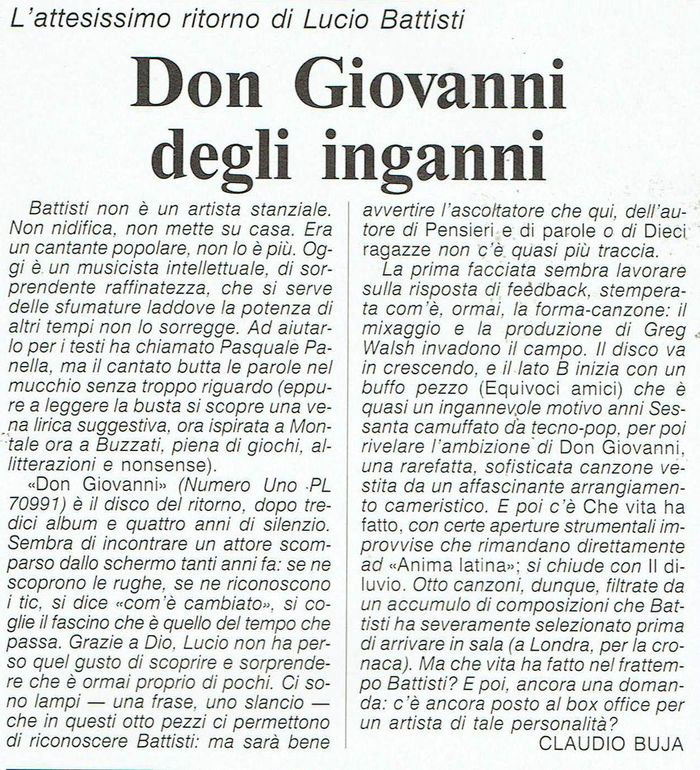 L'attesissimo ritorno di Lucio Battisti

Don Giovanni degli inganni

Battisti non è un artista stanziale. Non nidifica, non mette su casa. Era un cantante popolare, non lo è più. Oggi è un musicista intellettuale, di sorprendente raffinatezza, che si serve delle sfumature laddove la potenza di altri tempi non lo sorregge. Ad aiutarlo per i testi ha chiamato Pasquale Panella, ma il cantato butta le parole nel mucchio senza troppo riguardo (eppure a leggere la busta si scopre una vena lirica suggestiva, ora ispirata a Montale ora a Buzzati, piena di giochi, allitterazioni e nonsense).

«Don Giovanni» (Numero Uno PL 70991) è il disco del ritorno, dopo tredici album e quattro anni di silenzio. Sembra di incontrare un attore scomparso dallo schermo tanti anni fa: se ne scoprono le rughe, se ne riconoscono i tic, si dice «com'è cambiato», si coglie il fascino che è quello del tempo che passa. Grazie a Dio, Lucio non ha perso quel gusto di scoprire e sorprendere che è ormai proprio di pochi. Ci sono lampi — una frase, uno slancio — che in questi otto pezzi ci permettono di riconoscere Battisti: ma sarà bene avvertire l'ascoltatore che qui, dell'autore di Pensieri e di parole o di Dieci ragazze non c'è quasi più traccia.

La prima facciata sembra lavorare sulla risposta di feedback, stemperata com'è, ormai, la forma-canzone: il mixaggio e la produzione di Greg Walsh invadono il campo. Il disco va in crescendo, e il lato B inizia con un buffo pezzo (Equivoci amici) che è quasi un ingannevole motivo anni Sessanta camuffato da tecno-pop, per poi rivelare l'ambizione di Don Giovanni, una rarefatta, sofisticata canzone vestita da un affascinante arrangiamento cameristico. E poi c'è Che vita ha fatto, con certe aperture strumentali improvvise che rimandano direttamente ad «Anima latina»; si chiude con Il diluvio. Otto canzoni, dunque, filtrate da un accumulo di composizioni che Battisti ha severamente selezionato prima di arrivare in sala (a Londra, per la cronaca). Ma che vita ha fatto nel frattempo Battisti? E poi, ancora una domanda: c'è ancora posto al box office per un artista di tale personalità?

CLAUDIO BUJA